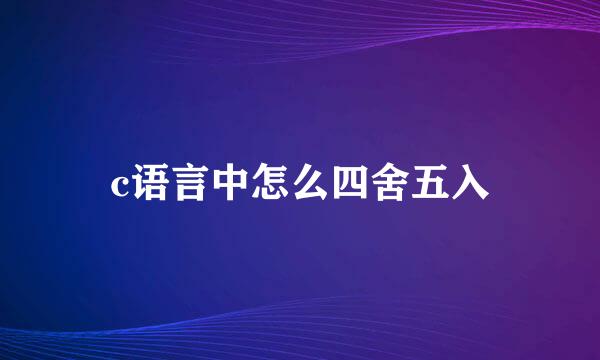 c语言中怎么四舍五入